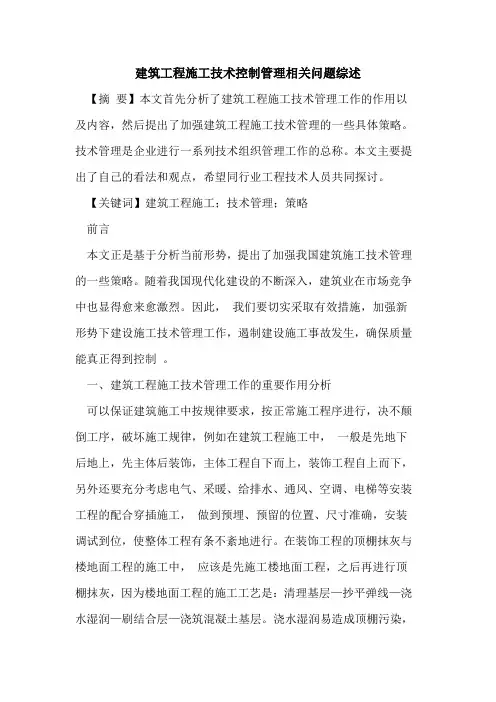 建筑工程施工技术控制管理相关问题综述

【摘 要】本文首先分析了建筑工程施工技术管理工作的作用以及内容，然后提出了加强建筑工程施工技术管理的一些具体策略。技术管理是企业进行一系列技术组织管理工作的总称。本文主要提出了自己的看法和观点，希望同行业工程技术人员共同探讨。

【关键词】建筑工程施工；技术管理；策略

前言

本文正是基于分析当前形势，提出了加强我国建筑施工技术管理的一些策略。随着我国现代化建设的不断深入，建筑业在市场竞争中也显得愈来愈激烈。因此， 我们要切实采取有效措施，加强新形势下建设施工技术管理工作，遏制建设施工事故发生，确保质量能真正得到控制 。

一、建筑工程施工技术管理工作的重要作用分析

可以保证建筑施工中按规律要求，按正常施工程序进行，决不颠倒工序，破坏施工规律，例如在建筑工程施工中， 一般是先地下后地上，先主体后装饰，主体工程自下而上，装饰工程自上而下，另外还要充分考虑电气、采暖、给排水、通风、空调、电梯等安装工程的配合穿插施工， 做到预埋、预留的位置、尺寸准确，安装调试到位，使整体工程有条不紊地进行。在装饰工程的顶棚抹灰与楼地面工程的施工中， 应该是先施工楼地面工程，之后再进行顶棚抹灰，因为楼地面工程的施工工艺是：清理基层—抄平弹线—浇水湿润—刷结合层—浇筑混凝土基层。浇水湿润易造成顶棚污染，